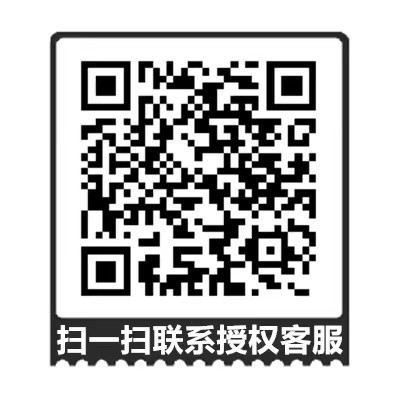 扫一扫联系授权客服